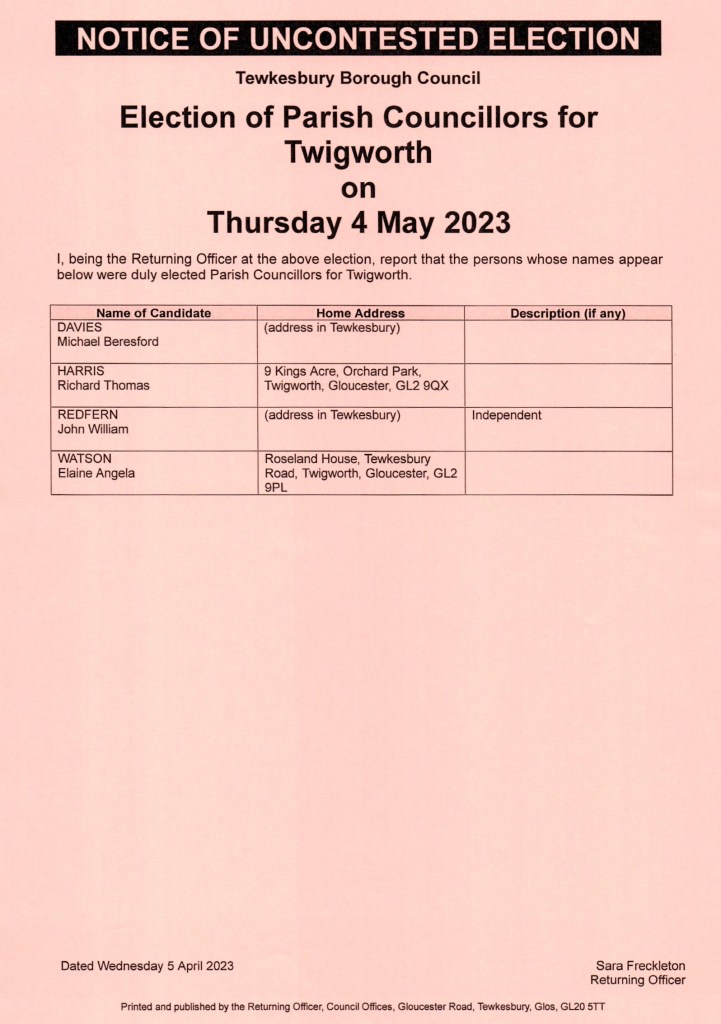 NOTICE OF UNCONTESTED ELECTION

Tewkesbury Borough Council

Election of Parish Councillors for Twigworth on Thursday 4 May 2023

I, being the Returning Officer at the above election, report that the persons whose names appear below were duly elected Parish Councillors for Twigworth.

| Name of Candidate | Home Address | Description (if any) |
|---|---|---|
| DAVIES Michael Beresford | (address in Tewkesbury) | |
| HARRIS Richard Thomas | 9 Kings Acre, Orchard Park, Twigworth, Gloucester, GL2 9QX | |
| REDFERN John William | (address in Tewkesbury) | Independent |
| WATSON Elaine Angela | Roseland House, Tewkesbury Road, Twigworth, Gloucester, GL2 9PL | |

Dated Wednesday 5 April 2023

Sara Freckleton
Returning Officer

Printed and published by the Returning Officer, Council Offices, Gloucester Road, Tewkesbury, Glos, GL20 5TT